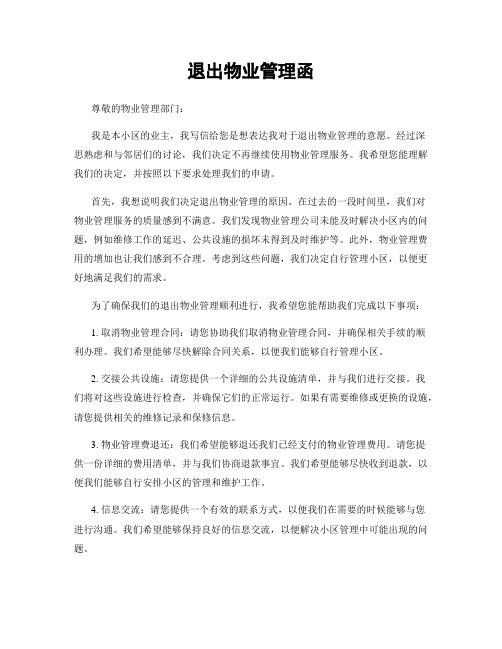 退出物业管理函

尊敬的物业管理部门：

我是本小区的业主，我写信给您是想表达我对于退出物业管理的意愿。经过深思熟虑和与邻居们的讨论，我们决定不再继续使用物业管理服务。我希望您能理解我们的决定，并按照以下要求处理我们的申请。

首先，我想说明我们决定退出物业管理的原因。在过去的一段时间里，我们对物业管理服务的质量感到不满意。我们发现物业管理公司未能及时解决小区内的问题，例如维修工作的延迟、公共设施的损坏未得到及时维护等。此外，物业管理费用的增加也让我们感到不合理。考虑到这些问题，我们决定自行管理小区，以便更好地满足我们的需求。

为了确保我们的退出物业管理顺利进行，我希望您能帮助我们完成以下事项：

1. 取消物业管理合同：请您协助我们取消物业管理合同，并确保相关手续的顺利办理。我们希望能够尽快解除合同关系，以便我们能够自行管理小区。

2. 交接公共设施：请您提供一个详细的公共设施清单，并与我们进行交接。我们将对这些设施进行检查，并确保它们的正常运行。如果有需要维修或更换的设施，请您提供相关的维修记录和保修信息。

3. 物业管理费退还：我们希望能够退还我们已经支付的物业管理费用。请您提供一份详细的费用清单，并与我们协商退款事宜。我们希望能够尽快收到退款，以便我们能够自行安排小区的管理和维护工作。

4. 信息交流：请您提供一个有效的联系方式，以便我们在需要的时候能够与您进行沟通。我们希望能够保持良好的信息交流，以便解决小区管理中可能出现的问题。